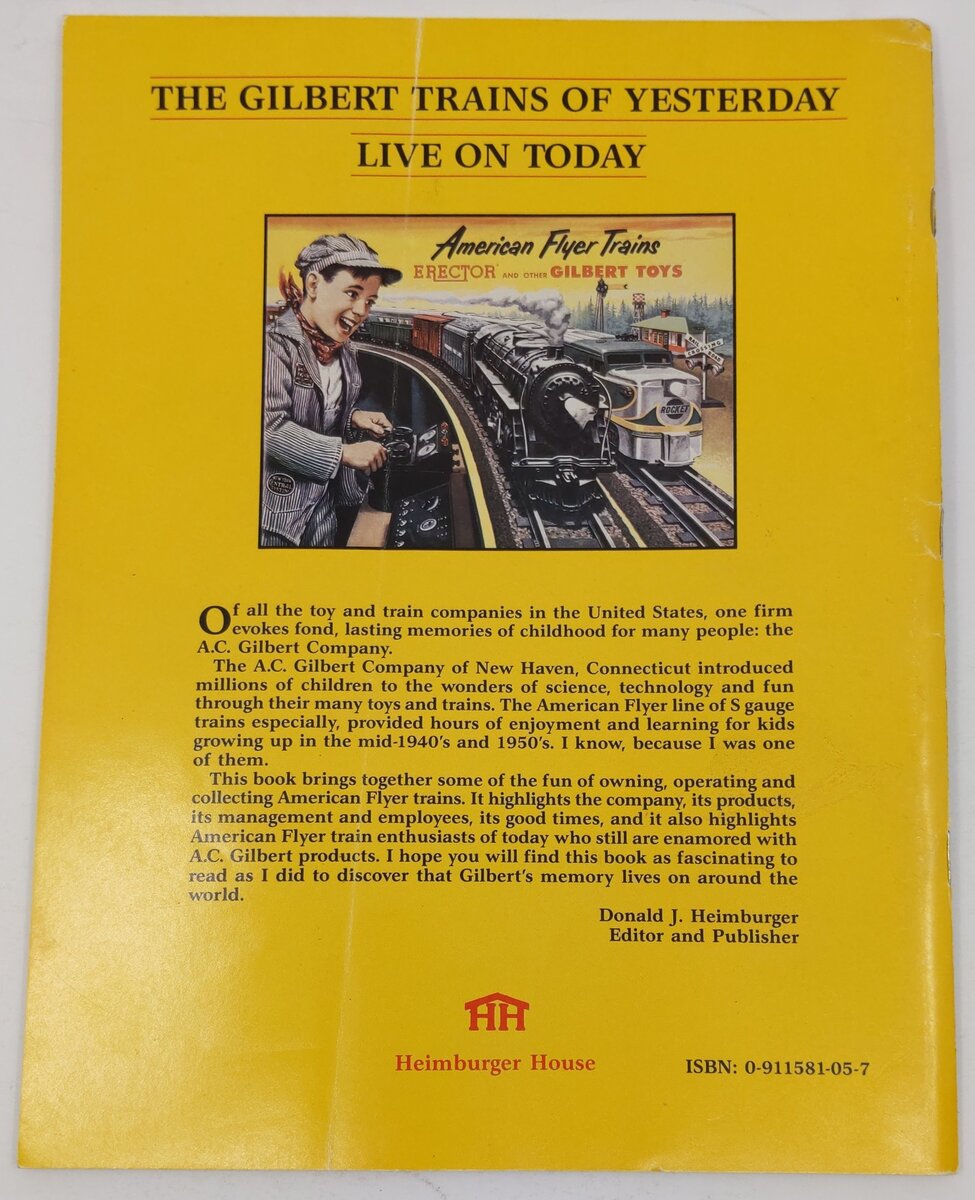 THE GILBERT TRAINS OF YESTERDAY

LIVE ON TODAY

American Flyer Trains
ERECTOR AND OTHER GILBERT TOYS

ROCKET

Of all the toy and train companies in the United States, one firm evokes fond, lasting memories of childhood for many people: the A.C. Gilbert Company.

The A.C. Gilbert Company of New Haven, Connecticut introduced millions of children to the wonders of science, technology and fun through their many toys and trains. The American Flyer line of S gauge trains especially, provided hours of enjoyment and learning for kids growing up in the mid-1940's and 1950's. I know, because I was one of them.

This book brings together some of the fun of owning, operating and collecting American Flyer trains. It highlights the company, its products, its management and employees, its good times, and it also highlights American Flyer train enthusiasts of today who still are enamored with A.C. Gilbert products. I hope you will find this book as fascinating to read as I did to discover that Gilbert's memory lives on around the world.

Donald J. Heimburger
Editor and Publisher

HH
Heimburger House

ISBN: 0-911581-05-7